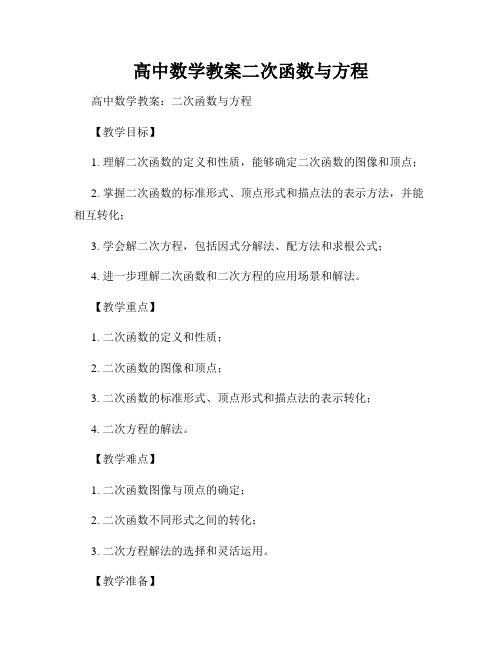 高中数学教案二次函数与方程

高中数学教案：二次函数与方程

【教学目标】

1. 理解二次函数的定义和性质，能够确定二次函数的图像和顶点；

2. 掌握二次函数的标准形式、顶点形式和描点法的表示方法，并能相互转化；

3. 学会解二次方程，包括因式分解法、配方法和求根公式；

4. 进一步理解二次函数和二次方程的应用场景和解法。

【教学重点】

1. 二次函数的定义和性质；

2. 二次函数的图像和顶点；

3. 二次函数的标准形式、顶点形式和描点法的表示转化；

4. 二次方程的解法。

【教学难点】

1. 二次函数图像与顶点的确定；

2. 二次函数不同形式之间的转化；

3. 二次方程解法的选择和灵活运用。

【教学准备】